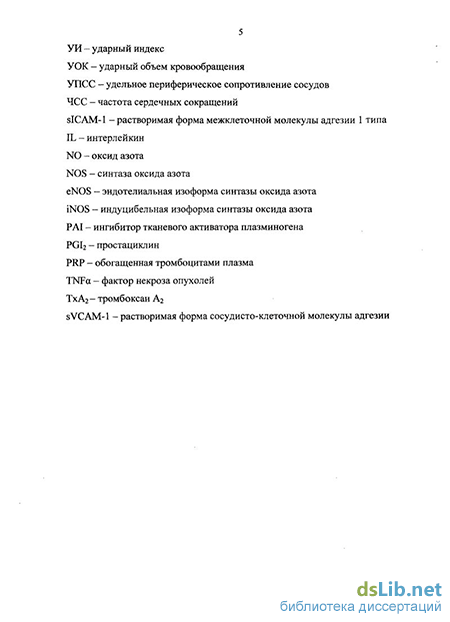 5

УИ – ударный индекс

УОК – ударный объем кровообращения

УПСС – удельное периферическое сопротивление сосудов

ЧСС – частота сердечных сокращений

sICAM-1 – растворимая форма межклеточной молекулы адгезии 1 типа

IL – интерлейкин

NO – оксид азота

NOS – синтаза оксида азота

eNOS – эндотелиальная изоформа синтазы оксида азота

iNOS – индуцибельная изоформа синтазы оксида азота

PAI – ингибитор тканевого активатора плазминогена

$PGI_2$ – простациклин

PRP – обогащенная тромбоцитами плазма

TNFα – фактор некроза опухолей

$TxA_2$ – тромбоксан $A_2$

sVCAM-1 – растворимая форма сосудисто-клеточной молекулы адгезии

dsLib.net
библиотека диссертаций